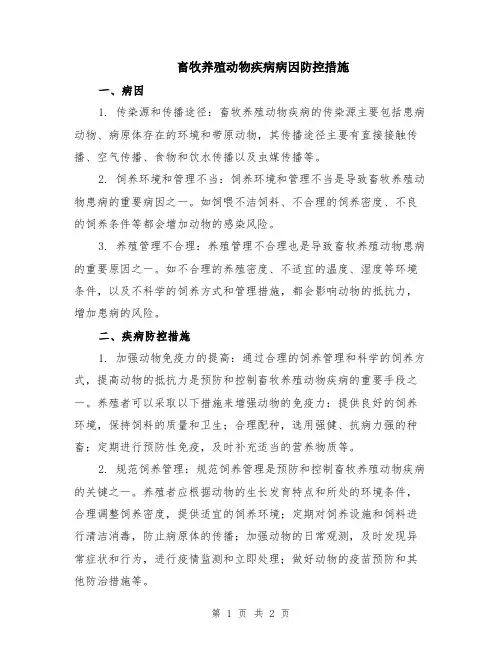 畜牧养殖动物疾病病因防控措施

一、病因

1. 传染源和传播途径：畜牧养殖动物疾病的传染源主要包括患病动物、病原体存在的环境和带原动物，其传播途径主要有直接接触传播、空气传播、食物和饮水传播以及虫媒传播等。

2. 饲养环境和管理不当：饲养环境和管理不当是导致畜牧养殖动物患病的重要病因之一。如饲喂不洁饲料、不合理的饲养密度、不良的饲养条件等都会增加动物的感染风险。

3. 养殖管理不合理：养殖管理不合理也是导致畜牧养殖动物患病的重要原因之一。如不合理的养殖密度、不适宜的温度、湿度等环境条件，以及不科学的饲养方式和管理措施，都会影响动物的抵抗力，增加患病的风险。

二、疾病防控措施

1. 加强动物免疫力的提高：通过合理的饲养管理和科学的饲养方式，提高动物的抵抗力是预防和控制畜牧养殖动物疾病的重要手段之一。养殖者可以采取以下措施来增强动物的免疫力：提供良好的饲养环境，保持饲料的质量和卫生；合理配种，选用强健、抗病力强的种畜；定期进行预防性免疫，及时补充适当的营养物质等。

2. 规范饲养管理：规范饲养管理是预防和控制畜牧养殖动物疾病的关键之一。养殖者应根据动物的生长发育特点和所处的环境条件，合理调整饲养密度，提供适宜的饲养环境；定期对饲养设施和饲料进行清洁消毒，防止病原体的传播；加强动物的日常观测，及时发现异常症状和行为，进行疫情监测和立即处理；做好动物的疫苗预防和其他防治措施等。

第 1 页 共 2 页